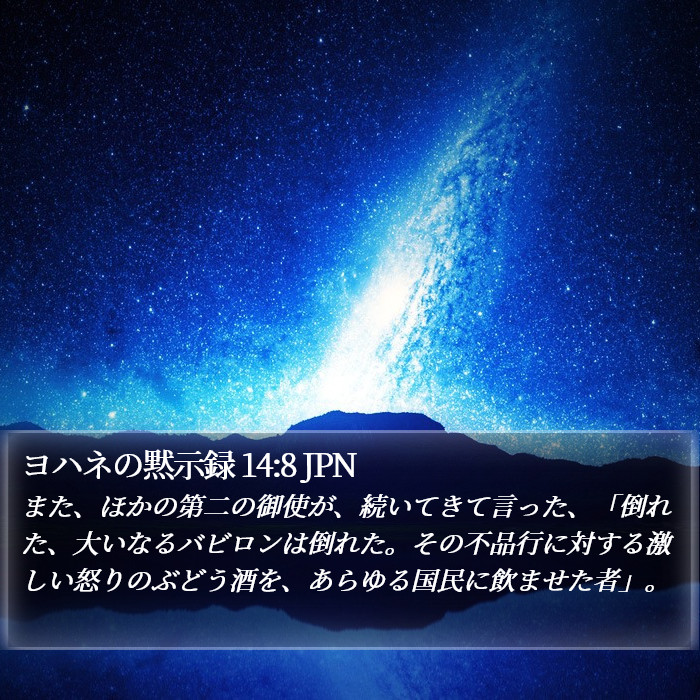 ヨハネの黙示録 14:8 JPN

また、ほかの第二の御使が、続いてきて言った、「倒れた、大いなるバビロンは倒れた。その不品行に対する激しい怒りのぶどう酒を、あらゆる国民に飲ませた者」。